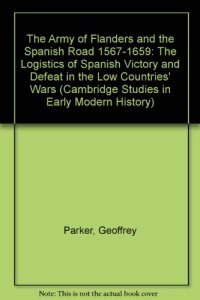 The Army of Flanders and the Spanish Road 1567-1659: The Logistics of Spanish Victory and Defeat in the Low Countries' Wars (Cambridge Studies in Early Modern History)

Parker, Geoffrey

Note: This is not the actual book cover